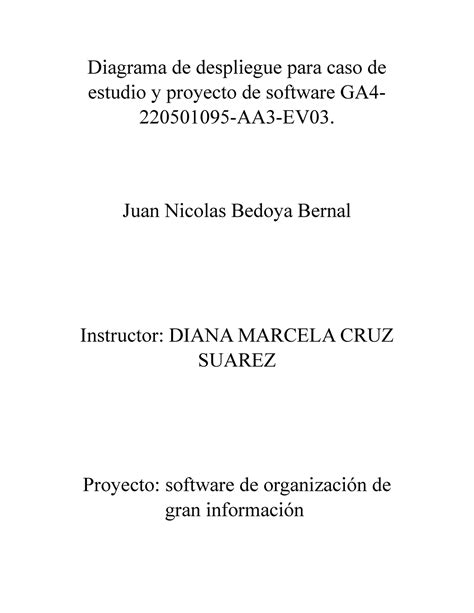 Diagrama de despliegue para caso de estudio y proyecto de software GA4-220501095-AA3-EV03.

Juan Nicolas Bedoya Bernal

Instructor: DIANA MARCELA CRUZ SUAREZ

Proyecto: software de organización de gran información